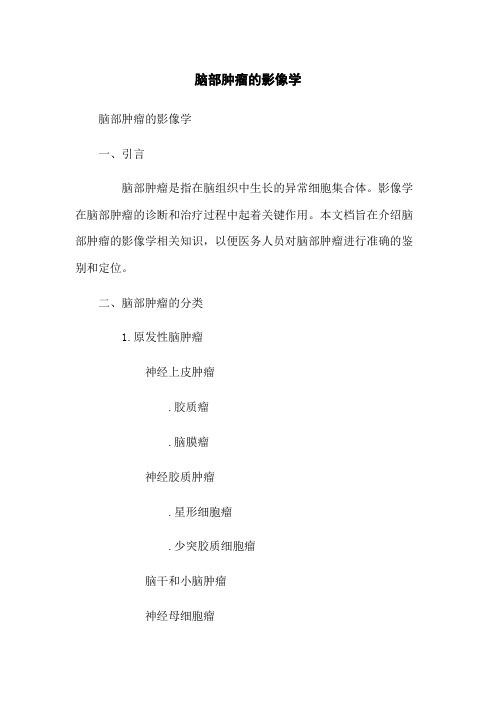 脑部肿瘤的影像学

脑部肿瘤的影像学

一、引言

脑部肿瘤是指在脑组织中生长的异常细胞集合体。影像学在脑部肿瘤的诊断和治疗过程中起着关键作用。本文档旨在介绍脑部肿瘤的影像学相关知识，以便医务人员对脑部肿瘤进行准确的鉴别和定位。

二、脑部肿瘤的分类

1. 原发性脑肿瘤

神经上皮肿瘤

. 胶质瘤

. 脑膜瘤

神经胶质肿瘤

. 星形细胞瘤

. 少突胶质细胞瘤

脑干和小脑肿瘤

神经母细胞瘤